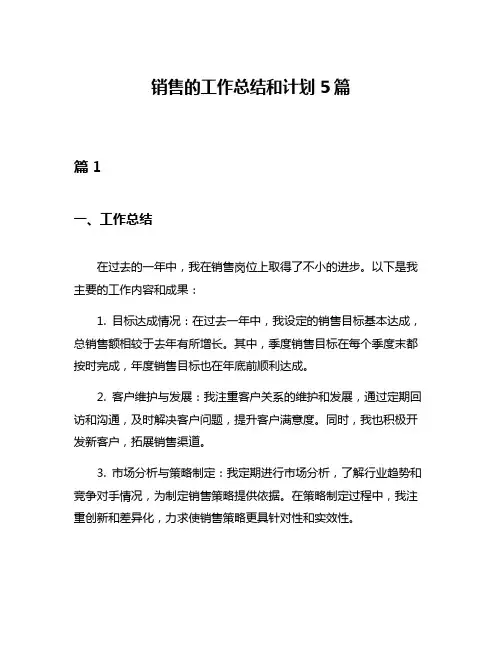 销售的工作总结和计划 5 篇

篇 1

一、工作总结

在过去的一年中，我在销售岗位上取得了不小的进步。以下是我主要的工作内容和成果：

1. 目标达成情况：在过去一年中，我设定的销售目标基本达成，总销售额相较于去年有所增长。其中，季度销售目标在每个季度末都按时完成，年度销售目标也在年底前顺利达成。

2. 客户维护与发展：我注重客户关系的维护和发展，通过定期回访和沟通，及时解决客户问题，提升客户满意度。同时，我也积极开发新客户，拓展销售渠道。

3. 市场分析与策略制定：我定期进行市场分析，了解行业趋势和竞争对手情况，为制定销售策略提供依据。在策略制定过程中，我注重创新和差异化，力求使销售策略更具针对性和实效性。